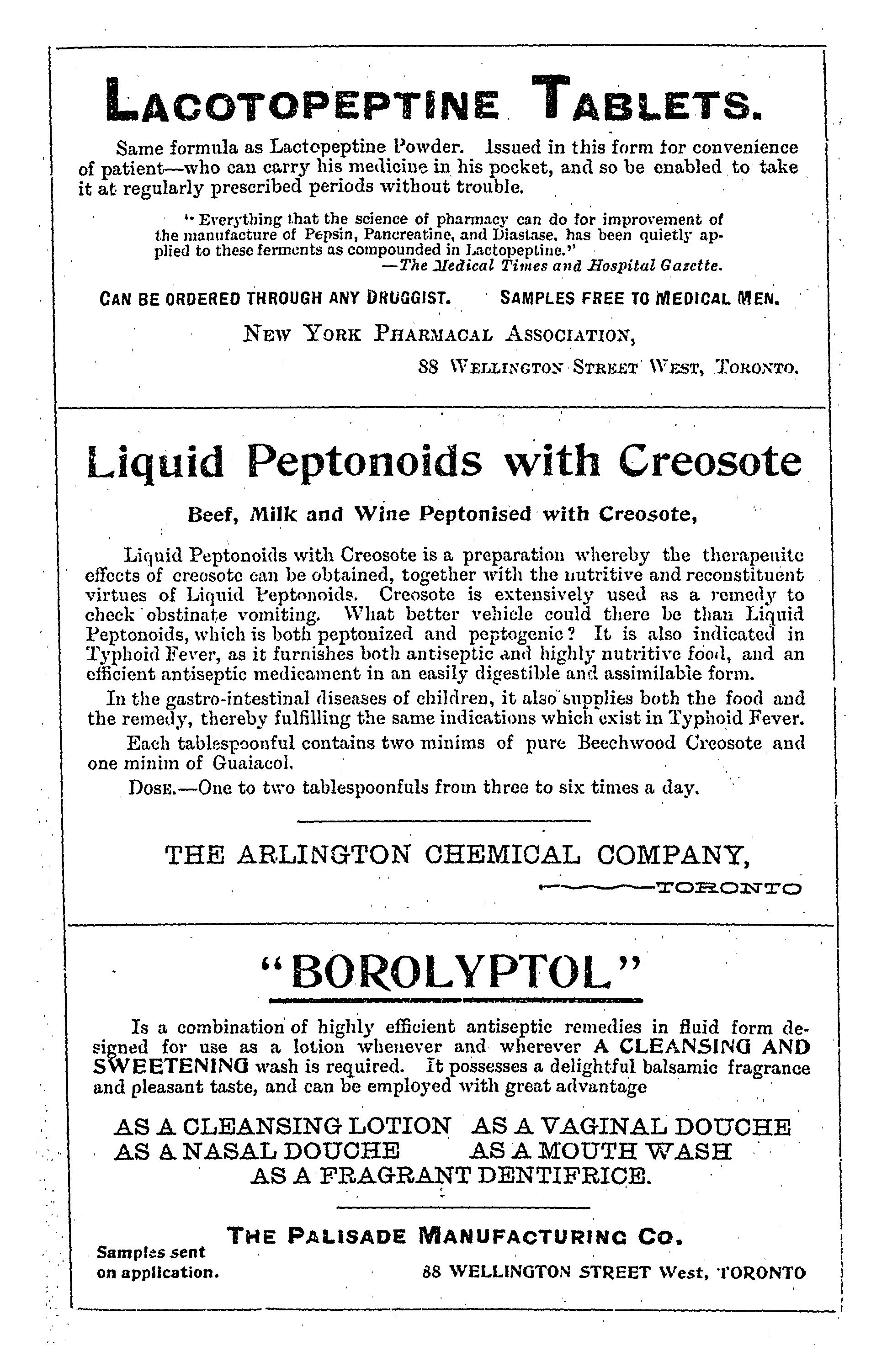 LACOTOPEPTINE TABLETS.

Same formula as Lactopeptine Powder. Issued in this form for convenience of patient—who can carry his medicine in his pocket, and so be enabled to take it at regularly prescribed periods without trouble.

"Everything that the science of pharmacy can do for improvement of the manufacture of Pepsin, Pancreatine, and Diastase, has been quietly applied to these ferments as compounded in Lactopeptine."
—The Medical Times and Hospital Gazette.

CAN BE ORDERED THROUGH ANY DRUGGIST. SAMPLES FREE TO MEDICAL MEN.

NEW YORK PHARMACAL ASSOCIATION,
88 WELLINGTON STREET WEST, TORONTO.

Liquid Peptonoids with Creosote

Beef, Milk and Wine Peptonised with Creosote,

Liquid Peptonoids with Creosote is a preparation whereby the therapeuitc effects of creosote can be obtained, together with the nutritive and reconstituent virtues of Liquid Peptonoids. Creosote is extensively used as a remedy to check obstinate vomiting. What better vehicle could there be than Liquid Peptonoids, which is both peptonized and peptogenic? It is also indicated in Typhoid Fever, as it furnishes both antiseptic and highly nutritive food, and an efficient antiseptic medicament in an easily digestible and assimilable form.

In the gastro-intestinal diseases of children, it also supplies both the food and the remedy, thereby fulfilling the same indications which exist in Typhoid Fever.

Each tablespoonful contains two minims of pure Beechwood Creosote and one minim of Guaiacol.

DOSE.—One to two tablespoonfuls from three to six times a day.

THE ARLINGTON CHEMICAL COMPANY,
TORONTO

"BOROLYPTOL"

Is a combination of highly efficient antiseptic remedies in fluid form designed for use as a lotion whenever and wherever A CLEANSING AND SWEETENING wash is required. It possesses a delightful balsamic fragrance and pleasant taste, and can be employed with great advantage

AS A CLEANSING LOTION AS A VAGINAL DOUCHE
AS A NASAL DOUCHE AS A MOUTH WASH
AS A FRAGRANT DENTIFRICE.

THE PALISADE MANUFACTURING CO.

Samples sent on application.

88 WELLINGTON STREET West, TORONTO